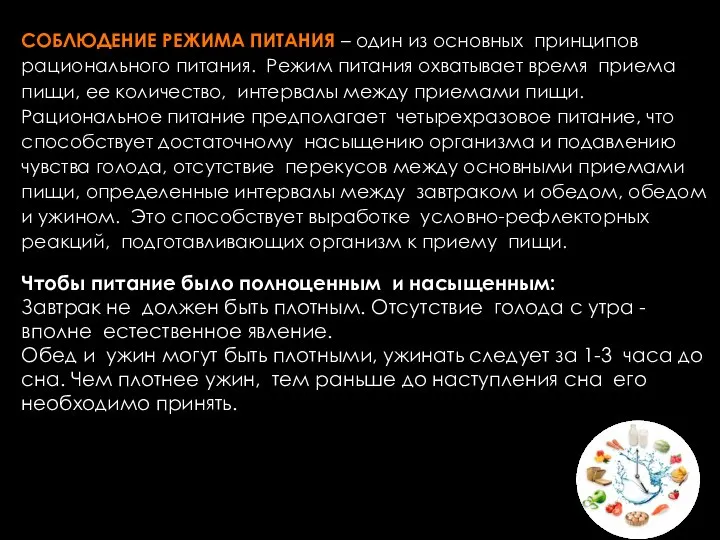 СОБЛЮДЕНИЕ РЕЖИМА ПИТАНИЯ – один из основных принципов рационального питания. Режим питания охватывает время приема пищи, ее количество, интервалы между приемами пищи. Рациональное питание предполагает четырехразовое питание, что способствует достаточному насыщению организма и подавлению чувства голода, отсутствие перекусов между основными приемами пищи, определенные интервалы между завтраком и обедом, обедом и ужином. Это способствует выработке условно-рефлекторных реакций, подготавливающих организм к приему пищи.

Чтобы питание было полноценным и насыщенным:
Завтрак не должен быть плотным. Отсутствие голода с утра - вполне естественное явление.
Обед и ужин могут быть плотными, ужинать следует за 1-3 часа до сна. Чем плотнее ужин, тем раньше до наступления сна его необходимо принять.